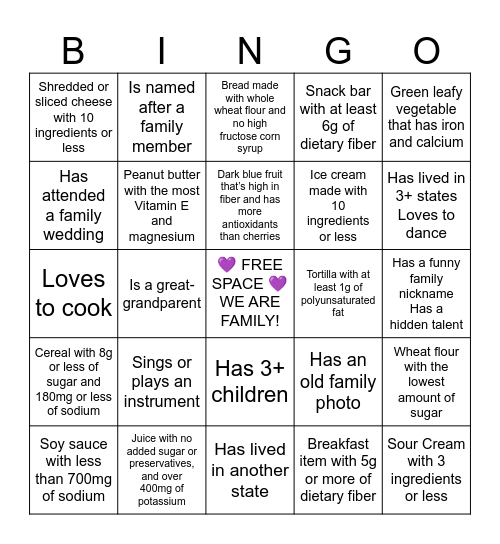 | B | I | N | G | O |
|---|---|---|---|---|
| Shredded or sliced cheese with 10 ingredients or less | Is named after a family member | Bread made with whole wheat flour and no high fructose corn syrup | Snack bar with at least 6g of dietary fiber | Green leafy vegetable that has iron and calcium |
| Has attended a family wedding | Peanut butter with the most Vitamin E and magnesium | Dark blue fruit that's high in fiber and has more antioxidants than cherries | Ice cream made with 10 ingredients or less | Has lived in 3+ states Loves to dance |
| Loves to cook | Is a great-grandparent | 💜 FREE SPACE 💜 WE ARE FAMILY! | Tortilla with at least 1g of polyunsaturated fat | Has a funny family nickname Has a hidden talent |
| Cereal with 8g or less of sugar and 180mg or less of sodium | Sings or plays an instrument | Has 3+ children | Has an old family photo | Wheat flour with the lowest amount of sugar |
| Soy sauce with less than 700mg of sodium | Juice with no added sugar or preservatives, and over 400mg of potassium | Has lived in another state | Breakfast item with 5g or more of dietary fiber | Sour Cream with 3 ingredients or less |